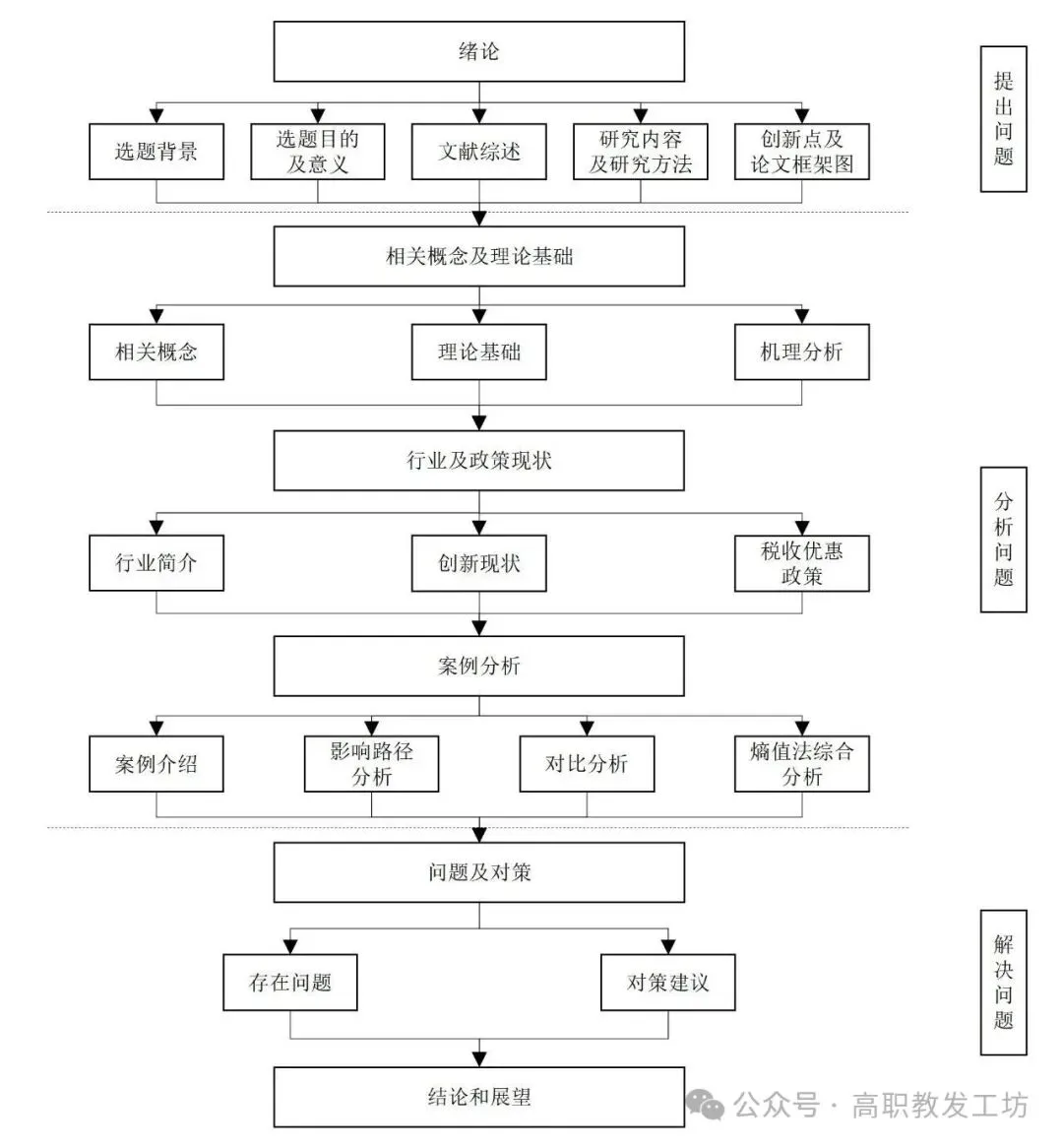 绪论

选题背景

选题目的及意义

文献综述

研究内容及研究方法

创新点及论文框架图

提出问题

相关概念及理论基础

相关概念

理论基础

机理分析

行业及政策现状

行业简介

创新现状

税收优惠政策

分析问题

案例分析

案例介绍

影响路径分析

对比分析

熵值法综合分析

问题及对策

存在问题

对策建议

解决问题

结论和展望

公众号 · 高职教发工坊